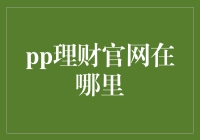 pp理财官网在哪里